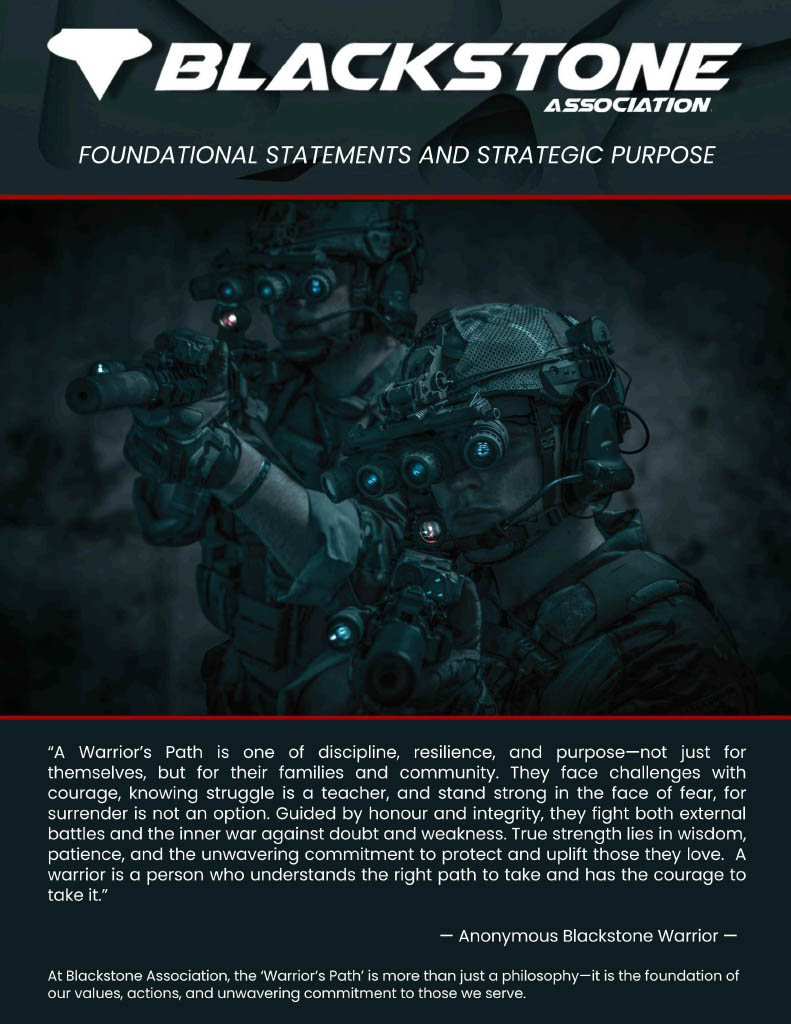 BLACKSTONE
ASSOCIATION

FOUNDATIONAL STATEMENTS AND STRATEGIC PURPOSE

"A Warrior's Path is one of discipline, resilience, and purpose—not just for themselves, but for their families and community. They face challenges with courage, knowing struggle is a teacher, and stand strong in the face of fear, for surrender is not an option. Guided by honour and integrity, they fight both external battles and the inner war against doubt and weakness. True strength lies in wisdom, patience, and the unwavering commitment to protect and uplift those they love. A warrior is a person who understands the right path to take and has the courage to take it."

— Anonymous Blackstone Warrior —

At Blackstone Association, the 'Warrior's Path' is more than just a philosophy—it is the foundation of our values, actions, and unwavering commitment to those we serve.